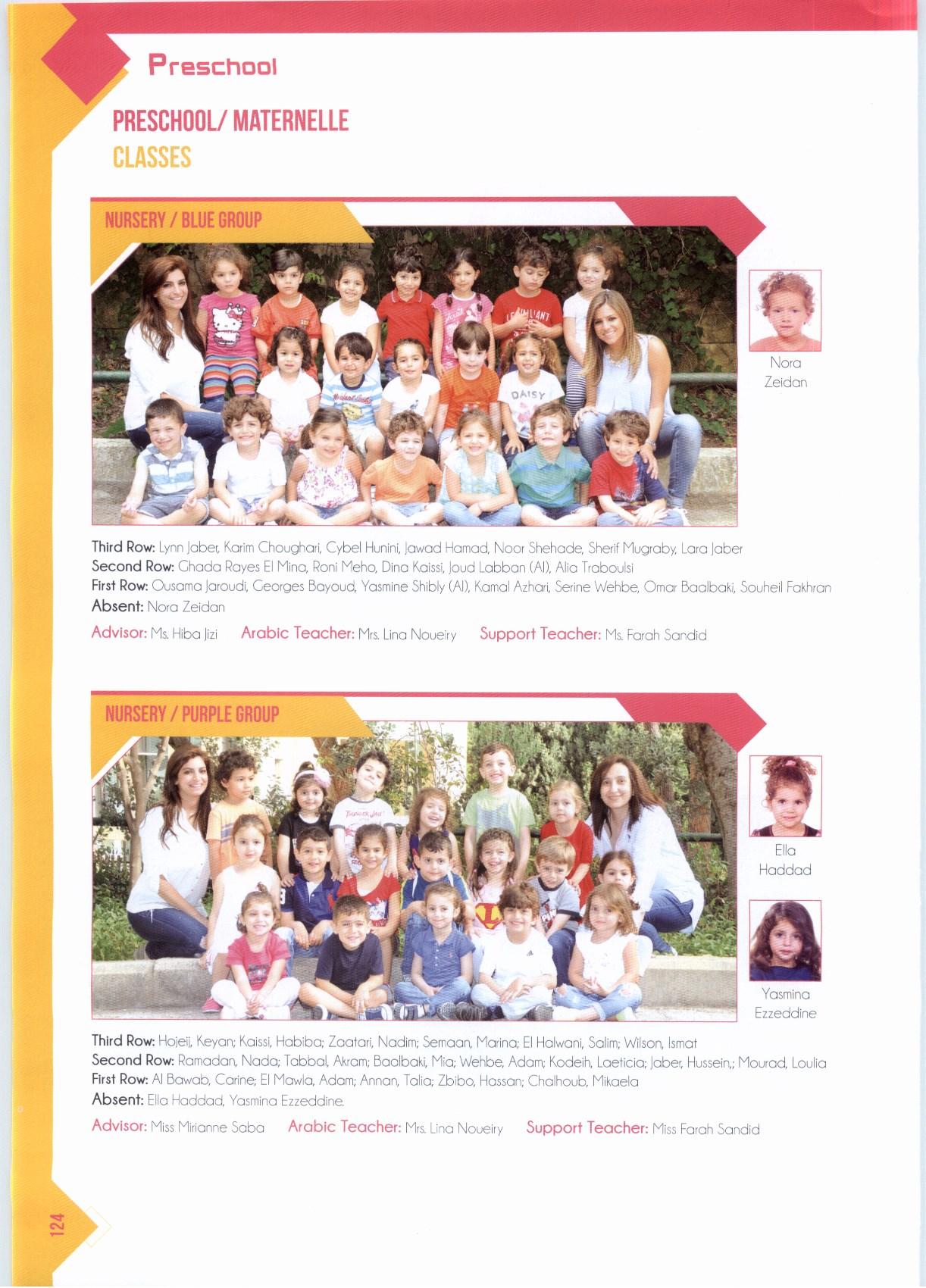 Preschool

PRESCHOOL/ MATERNELLE
CLASSES

NURSERY / BLUE GROUP

Nora Zeidan

Third Row: Lynn Jaber, Karim Choughari, Cybel Hunini, Jawad Hamad, Noor Shehade, Sherif Mugraby, Lara Jaber
Second Row: Ghada Rayes El Mina, Roni Meho, Dina Kaissi, Joud Labban (Al), Alia Traboulsi
First Row: Ousama Jaroudi, Georges Bayoud, Yasmine Shibly (Al), Kamal Azhari, Serine Wehbe, Omar Baalbaki, Souheil Fakhran
Absent: Nora Zeidan

Advisor: Ms. Hiba Jizi Arabic Teacher: Mrs. Lina Noueiry Support Teacher: Ms. Farah Sandid

NURSERY / PURPLE GROUP

Ella Haddad

Yasmina Ezzeddine

Third Row: Hojeij, Keyan; Kaissi, Habiba; Zaatari, Nadim; Semaan, Marina; El Halwani, Salim; Wilson, Ismat
Second Row: Ramadan, Nada; Tabbal, Akram; Baalbaki, Mia; Wehbe, Adam; Kodeih, Laeticia; Jaber, Hussein,; Mourad, Loulia
First Row: Al Bawab, Carine; El Mawla, Adam; Annan, Talia; Zbibo, Hassan; Chalhoub, Mikaela
Absent: Ella Haddad, Yasmina Ezzeddine.

Advisor: Miss Mirianne Saba Arabic Teacher: Mrs. Lina Noueiry Support Teacher: Miss Farah Sandid

124